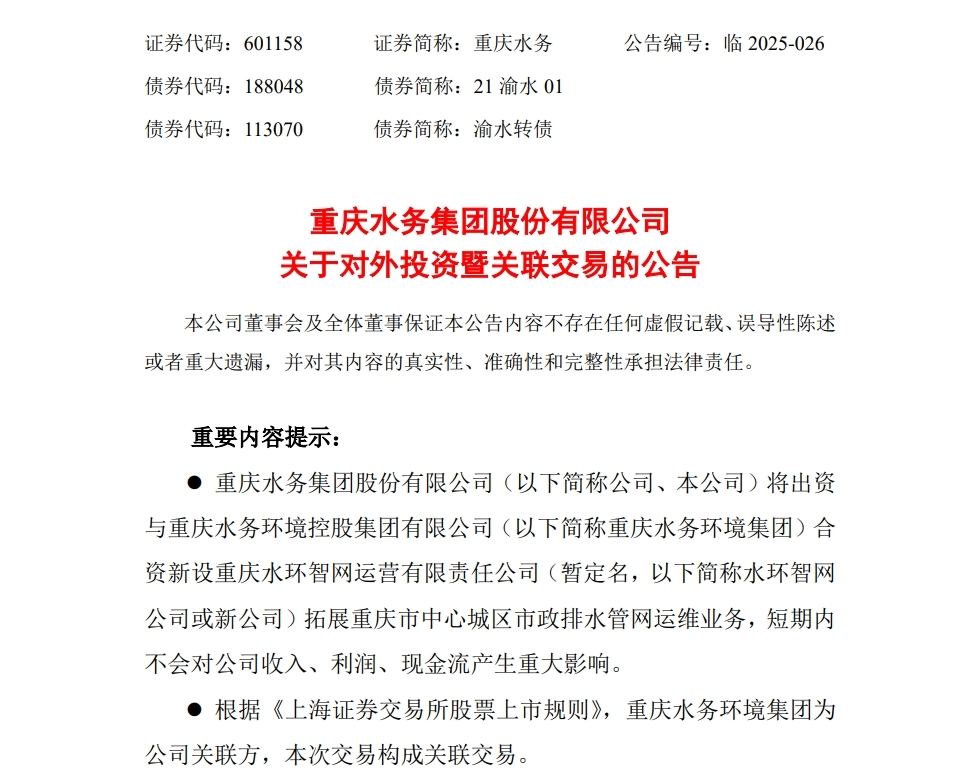 证券代码：601158　　证券简称：重庆水务　　公告编号：临 2025-026
债券代码：188048　　债券简称：21 渝水 01
债券代码：113070　　债券简称：渝水转债

重庆水务集团股份有限公司
关于对外投资暨关联交易的公告

本公司董事会及全体董事保证本公告内容不存在任何虚假记载、误导性陈述或者重大遗漏，并对其内容的真实性、准确性和完整性承担法律责任。

重要内容提示：

● 重庆水务集团股份有限公司（以下简称公司、本公司）将出资与重庆水务环境控股集团有限公司（以下简称重庆水务环境集团）合资新设重庆水环智网运营有限责任公司（暂定名，以下简称水环智网公司或新公司）拓展重庆市中心城区市政排水管网运维业务，短期内不会对公司收入、利润、现金流产生重大影响。

● 根据《上海证券交易所股票上市规则》，重庆水务环境集团为公司关联方，本次交易构成关联交易。